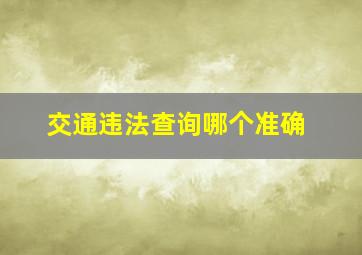 交通违法查询哪个准确